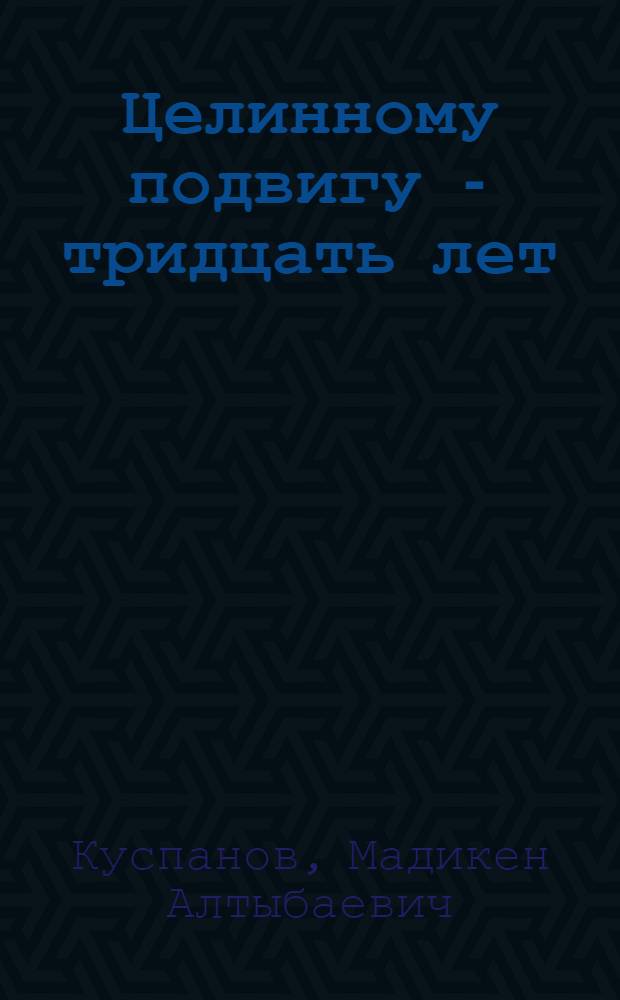 Целинному подвигу - тридцать лет

Куспанов, Мадикен Алтыбаевич